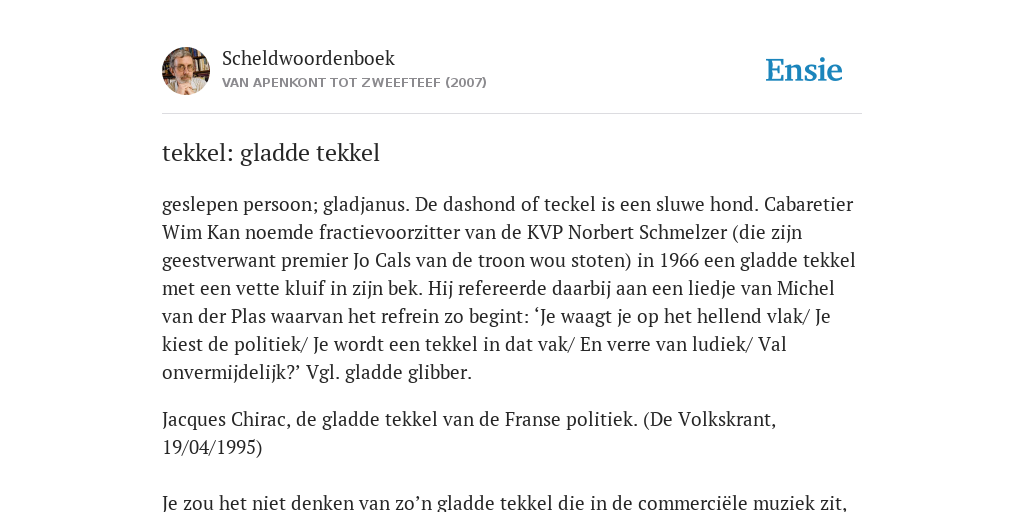 Scheldwoordenboek
VAN APENKONT TOT ZWEEFTEEF (2007)

Ensie

tekkel: gladde tekkel

geslepen persoon; gladjanus. De dashond of teckel is een sluwe hond. Cabaretier Wim Kan noemde fractievoorzitter van de KVP Norbert Schmelzer (die zijn geestverwant premier Jo Cals van de troon wou stoten) in 1966 een gladde tekkel met een vette kluif in zijn bek. Hij refereerde daarbij aan een liedje van Michel van der Plas waarvan het refrein zo begint: ‘Je waagt je op het hellend vlak/ Je kiest de politiek/ Je wordt een tekkel in dat vak/ En verre van ludiek/ Val onvermijdelijk?’ Vgl. gladde glibber.

Jacques Chirac, de gladde tekkel van de Franse politiek. (De Volkskrant, 19/04/1995)

Je zou het niet denken van zo’n gladde tekkel die in de commerciële muziek zit,